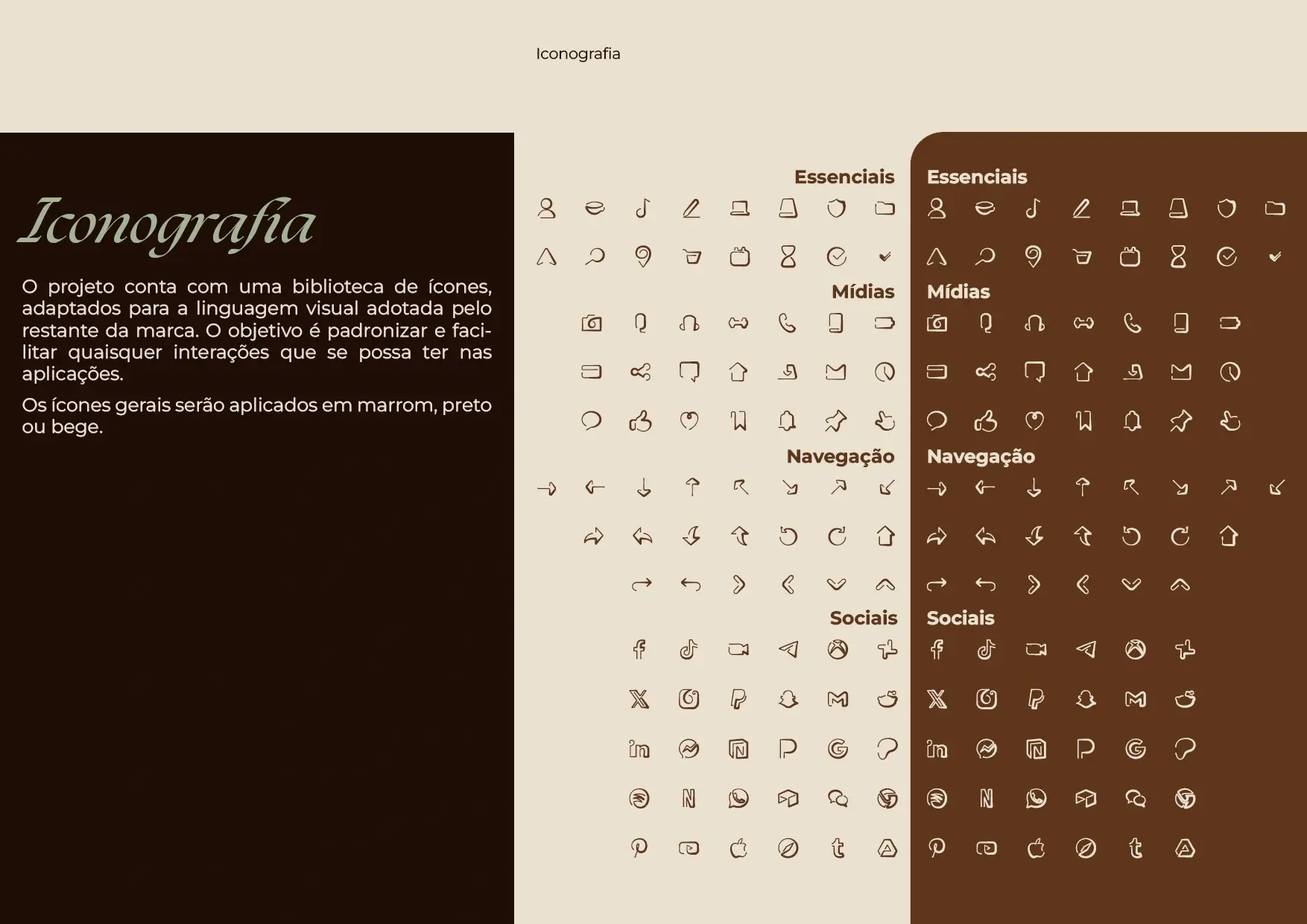 Iconografia

Iconografia

O projeto conta com uma biblioteca de ícones, adaptados para a linguagem visual adotada pelo restante da marca. O objetivo é padronizar e facilitar quaisquer interações que se possa ter nas aplicações.

Os ícones gerais serão aplicados em marrom, preto ou bege.

Essenciais

Mídias

Navegação

Sociais

Essenciais

Mídias

Navegação

Sociais